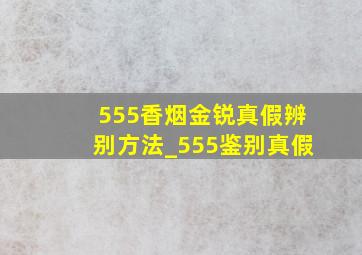 555香烟金锐真假辨别方法_555鉴别真假